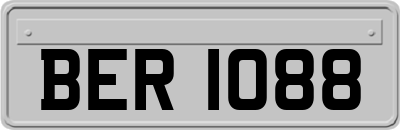 BER 1088